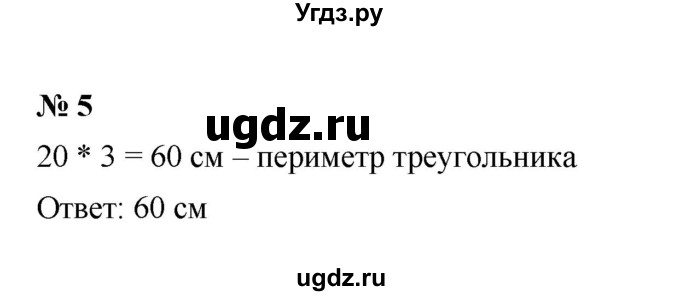 Угдз.ру

№ 5

ugdz.ru

20 * 3 = 60 см – периметр треугольника

Ответ: 60 см

ugdz.ru